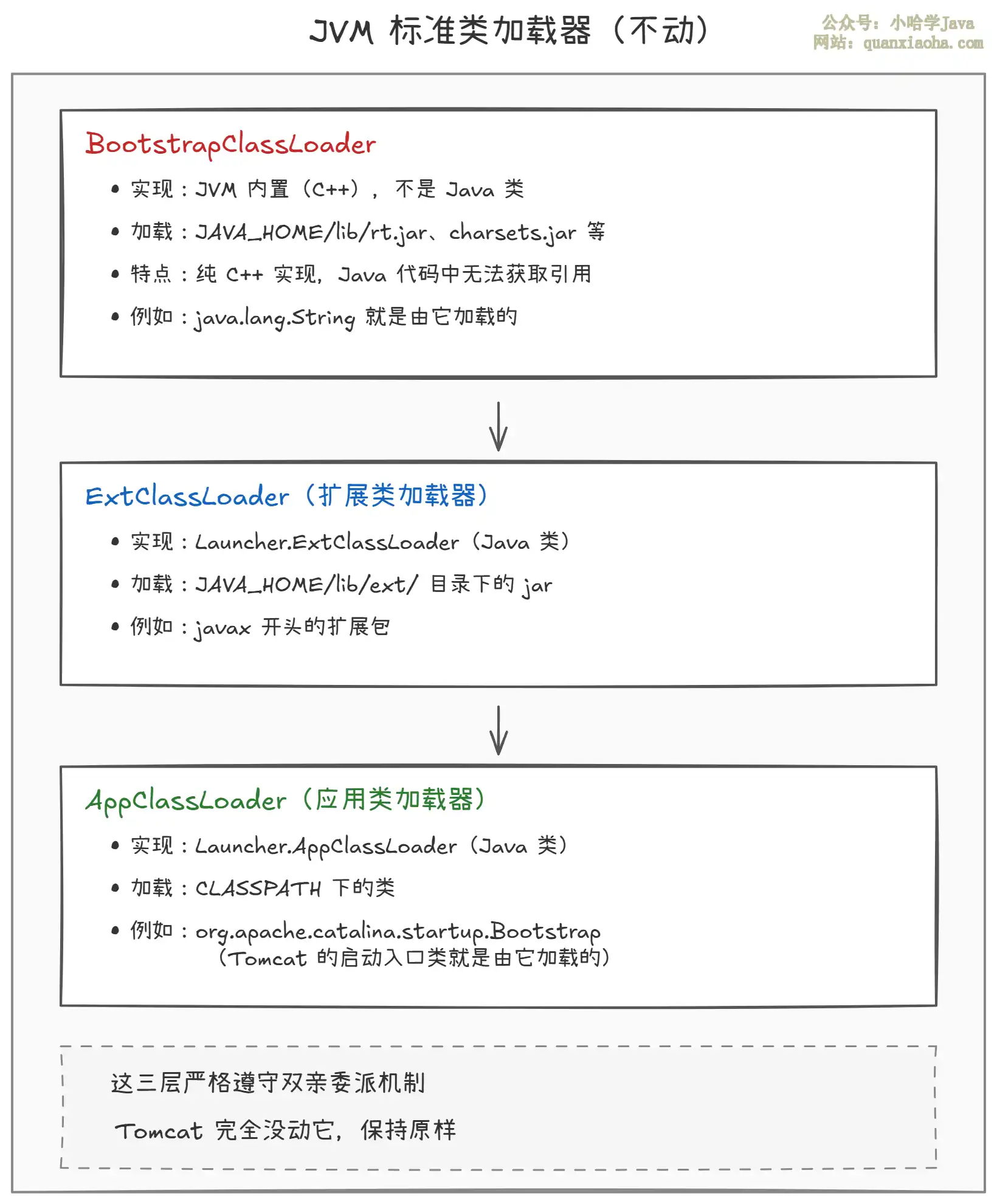 JVM 标准类加载器（不动）

公众号：小哈学Java
网站：quanxiaoha.com

BootstrapClassLoader

• 实现：JVM 内置（C++），不是 Java 类
• 加载：JAVA_HOME/lib/rt.jar、charsets.jar 等
• 特点：纯 C++ 实现，Java 代码中无法获取引用
• 例如：java.lang.String 就是由它加载的

ExtClassLoader（扩展类加载器）

• 实现：Launcher.ExtClassLoader（Java 类）
• 加载：JAVA_HOME/lib/ext/ 目录下的 jar
• 例如：javax 开头的扩展包

AppClassLoader（应用类加载器）

• 实现：Launcher.AppClassLoader（Java 类）
• 加载：CLASSPATH 下的类
• 例如：org.apache.catalina.startup.Bootstrap（Tomcat 的启动入口类就是由它加载的）

这三层严格遵守双亲委派机制

Tomcat 完全没动它，保持原样